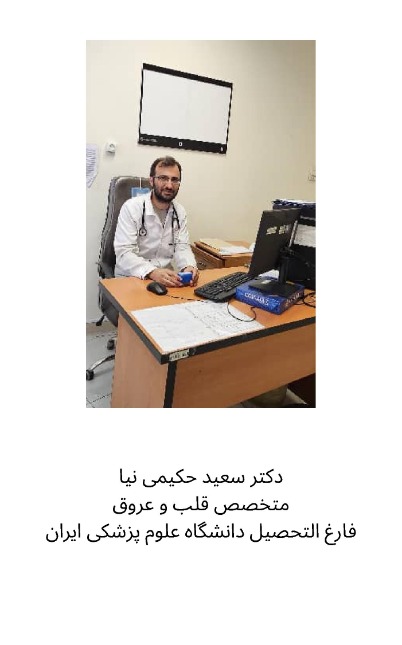 دکتر سعید حکیمی نیا
متخصص قلب و عروق
فارغ التحصیل دانشگاه علوم پزشکی ایران